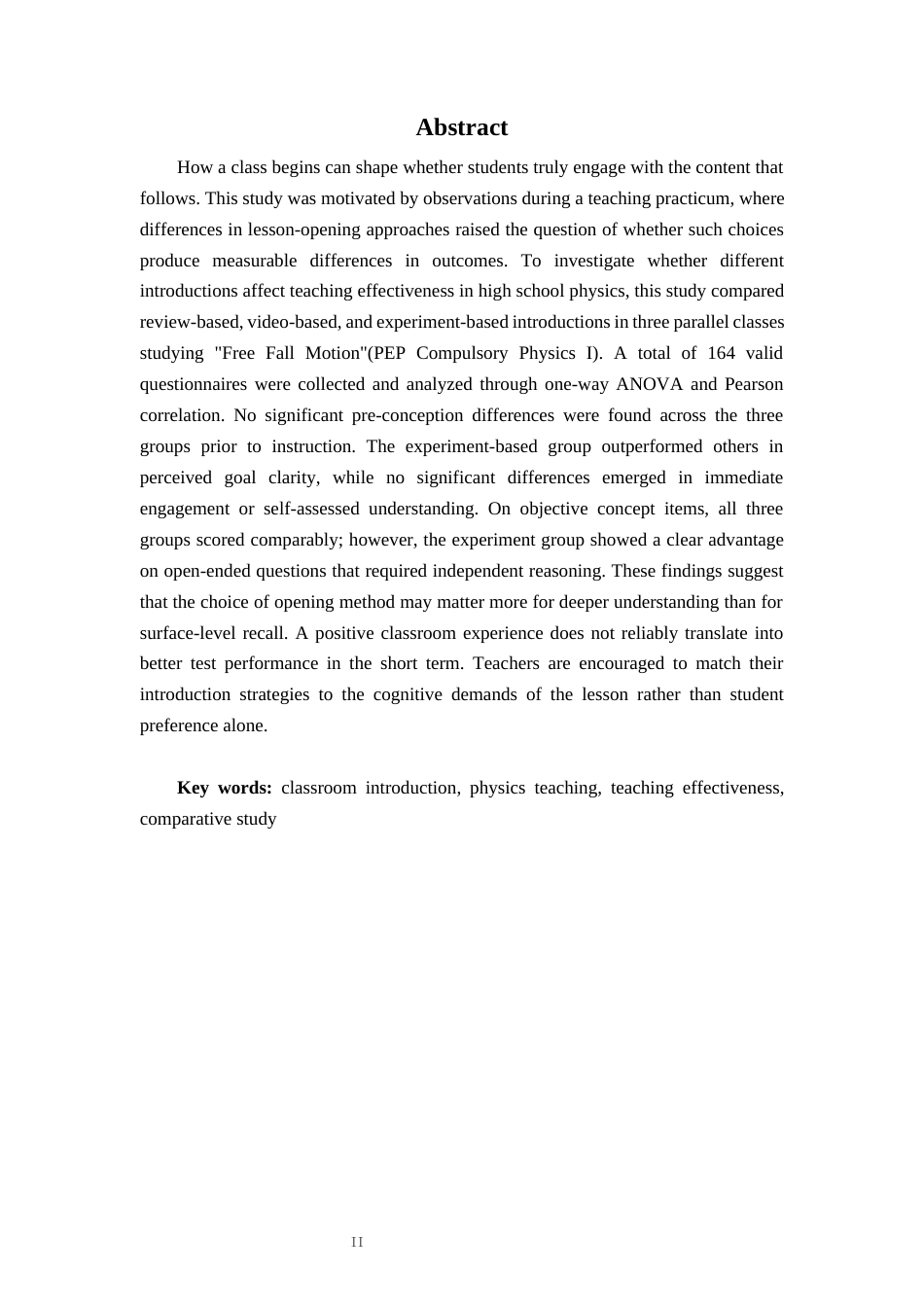 Abstract

How a class begins can shape whether students truly engage with the content that follows. This study was motivated by observations during a teaching practicum, where differences in lesson-opening approaches raised the question of whether such choices produce measurable differences in outcomes. To investigate whether different introductions affect teaching effectiveness in high school physics, this study compared review-based, video-based, and experiment-based introductions in three parallel classes studying "Free Fall Motion"(PEP Compulsory Physics I). A total of 164 valid questionnaires were collected and analyzed through one-way ANOVA and Pearson correlation. No significant pre-conception differences were found across the three groups prior to instruction. The experiment-based group outperformed others in perceived goal clarity, while no significant differences emerged in immediate engagement or self-assessed understanding. On objective concept items, all three groups scored comparably; however, the experiment group showed a clear advantage on open-ended questions that required independent reasoning. These findings suggest that the choice of opening method may matter more for deeper understanding than for surface-level recall. A positive classroom experience does not reliably translate into better test performance in the short term. Teachers are encouraged to match their introduction strategies to the cognitive demands of the lesson rather than student preference alone.

Key words: classroom introduction, physics teaching, teaching effectiveness, comparative study

II